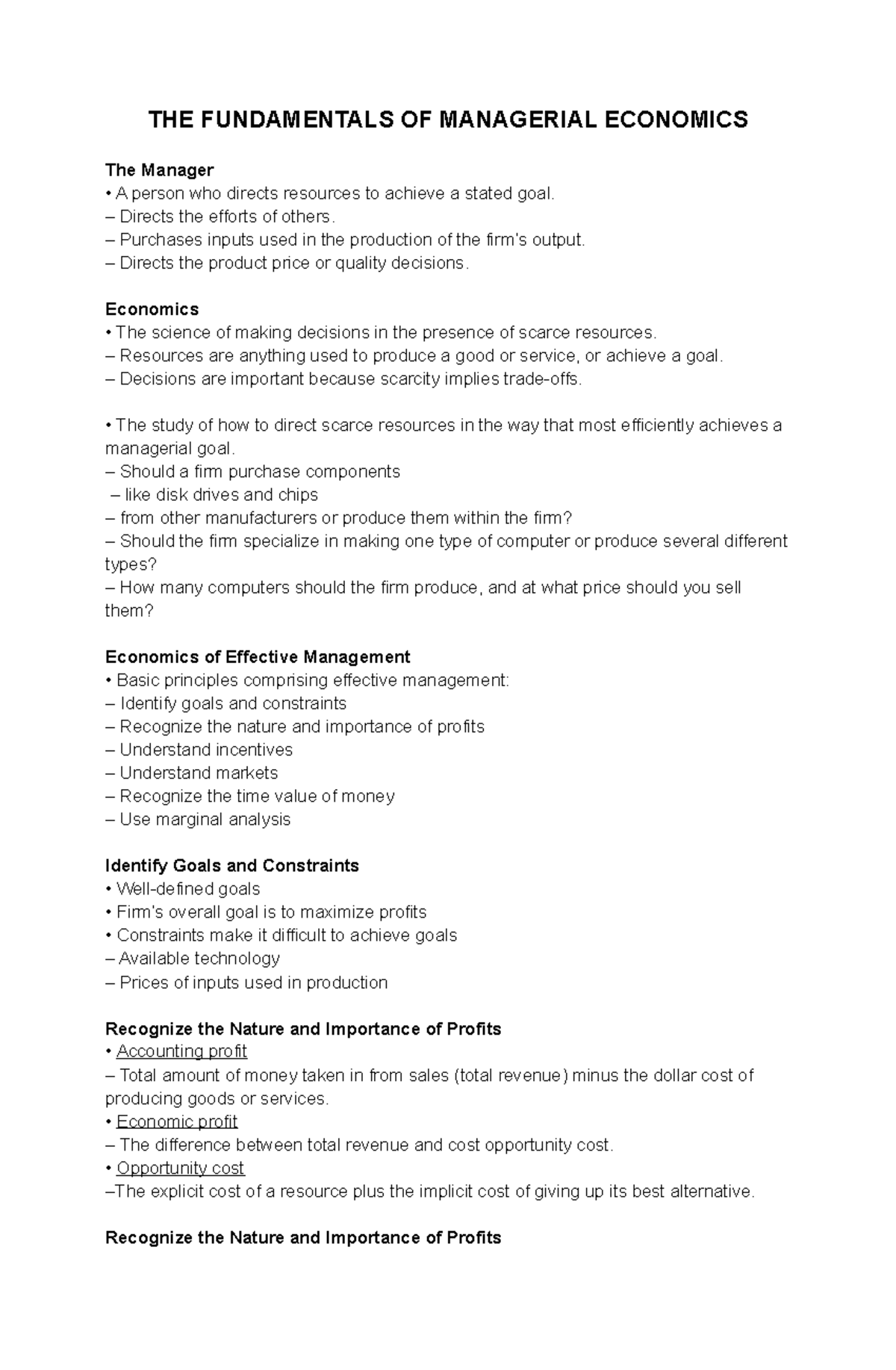 THE FUNDAMENTALS OF MANAGERIAL ECONOMICS

The Manager
• A person who directs resources to achieve a stated goal.
– Directs the efforts of others.
– Purchases inputs used in the production of the firm's output.
– Directs the product price or quality decisions.

Economics
• The science of making decisions in the presence of scarce resources.
– Resources are anything used to produce a good or service, or achieve a goal.
– Decisions are important because scarcity implies trade-offs.

• The study of how to direct scarce resources in the way that most efficiently achieves a managerial goal.
– Should a firm purchase components
– like disk drives and chips
– from other manufacturers or produce them within the firm?
– Should the firm specialize in making one type of computer or produce several different types?
– How many computers should the firm produce, and at what price should you sell them?

Economics of Effective Management
• Basic principles comprising effective management:
– Identify goals and constraints
– Recognize the nature and importance of profits
– Understand incentives
– Understand markets
– Recognize the time value of money
– Use marginal analysis

Identify Goals and Constraints
• Well-defined goals
• Firm's overall goal is to maximize profits
• Constraints make it difficult to achieve goals
– Available technology
– Prices of inputs used in production

Recognize the Nature and Importance of Profits
• Accounting profit
– Total amount of money taken in from sales (total revenue) minus the dollar cost of producing goods or services.
• Economic profit
– The difference between total revenue and cost opportunity cost.
• Opportunity cost
–The explicit cost of a resource plus the implicit cost of giving up its best alternative.

Recognize the Nature and Importance of Profits